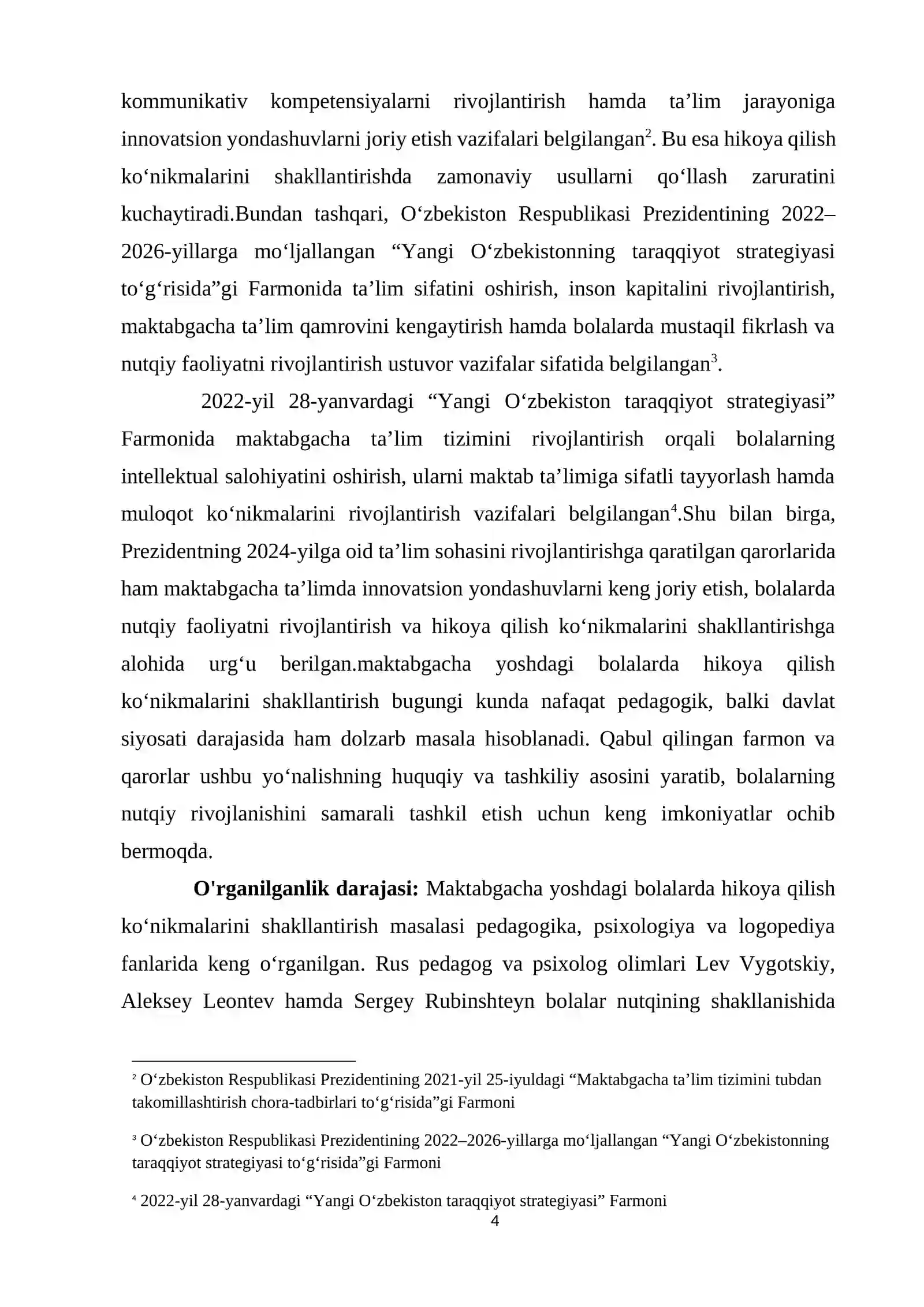 kommunikativ kompetensiyalarni rivojlantirish hamda ta'lim jarayoniga innovatsion yondashuvlarni joriy etish vazifalari belgilangan$^{2}$. Bu esa hikoya qilish ko'nikmalarini shakllantirishda zamonaviy usullarni qo'llash zaruratini kuchaytiradi.Bundan tashqari, O'zbekiston Respublikasi Prezidentining 2022–2026-yillarga mo'ljallangan "Yangi O'zbekistonning taraqqiyot strategiyasi to'g'risida"gi Farmonida ta'lim sifatini oshirish, inson kapitalini rivojlantirish, maktabgacha ta'lim qamrovini kengaytirish hamda bolalarda mustaqil fikrlash va nutqiy faoliyatni rivojlantirish ustuvor vazifalar sifatida belgilangan$^{3}$.

2022-yil 28-yanvardagi "Yangi O'zbekiston taraqqiyot strategiyasi" Farmonida maktabgacha ta'lim tizimini rivojlantirish orqali bolalarning intellektual salohiyatini oshirish, ularni maktab ta'limiga sifatli tayyorlash hamda muloqot ko'nikmalarini rivojlantirish vazifalari belgilangan$^{4}$.Shu bilan birga, Prezidentning 2024-yilga oid ta'lim sohasini rivojlantirishga qaratilgan qarorlarida ham maktabgacha ta'limda innovatsion yondashuvlarni keng joriy etish, bolalarda nutqiy faoliyatni rivojlantirish va hikoya qilish ko'nikmalarini shakllantirishga alohida urg'u berilgan.maktabgacha yoshdagi bolalarda hikoya qilish ko'nikmalarini shakllantirish bugungi kunda nafaqat pedagogik, balki davlat siyosati darajasida ham dolzarb masala hisoblanadi. Qabul qilingan farmon va qarorlar ushbu yo'nalishning huquqiy va tashkiliy asosini yaratib, bolalarning nutqiy rivojlanishini samarali tashkil etish uchun keng imkoniyatlar ochib bermoqda.

O'rganilganlik darajasi: Maktabgacha yoshdagi bolalarda hikoya qilish ko'nikmalarini shakllantirish masalasi pedagogika, psixologiya va logopediya fanlarida keng o'rganilgan. Rus pedagog va psixolog olimlari Lev Vygotskiy, Aleksey Leontev hamda Sergey Rubinshteyn bolalar nutqining shakllanishida

$^{2}$ O'zbekiston Respublikasi Prezidentining 2021-yil 25-iyuldagi "Maktabgacha ta'lim tizimini tubdan takomillashtirish chora-tadbirlari to'g'risida"gi Farmoni

$^{3}$ O'zbekiston Respublikasi Prezidentining 2022–2026-yillarga mo'ljallangan "Yangi O'zbekistonning taraqqiyot strategiyasi to'g'risida"gi Farmoni

$^{4}$ 2022-yil 28-yanvardagi "Yangi O'zbekiston taraqqiyot strategiyasi" Farmoni

4